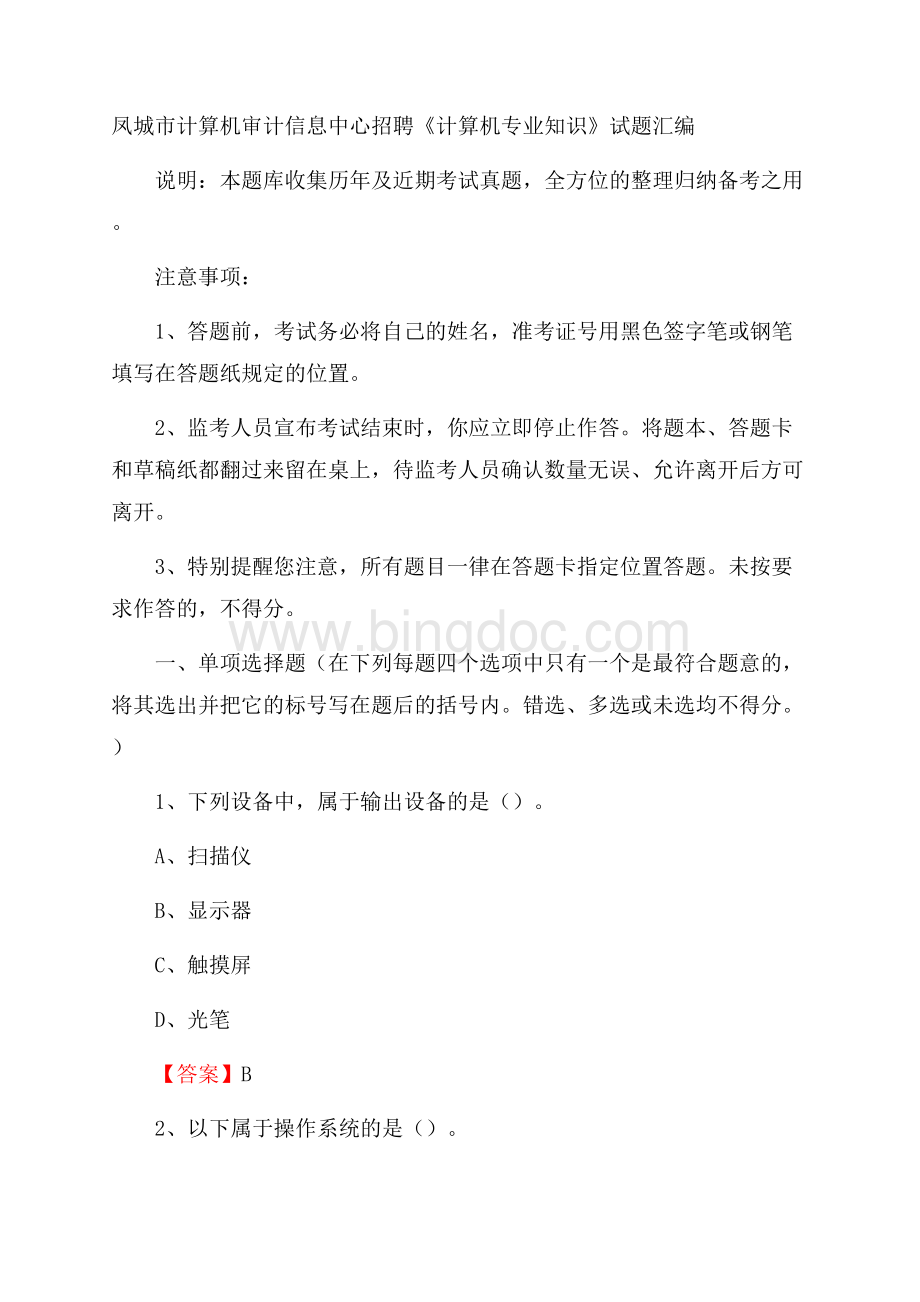 凤城市计算机审计信息中心招聘《计算机专业知识》试题汇编

说明：本题库收集历年及近期考试真题，全方位的整理归纳备考之用。

注意事项：

1、答题前，考试务必将自己的姓名，准考证号用黑色签字笔或钢笔填写在答题纸规定的位置。

2、监考人员宣布考试结束时，你应立即停止作答。将题本、答题卡和草稿纸都翻过来留在桌上，待监考人员确认数量无误、允许离开后方可离开。

3、特别提醒您注意，所有题目一律在答题卡指定位置答题。未按要求作答的，不得分。

www.bingdoc.com

一、单项选择题（在下列每题四个选项中只有一个是最符合题意的，将其选出并把它的标号写在题后的括号内。错选、多选或未选均不得分。）

1、下列设备中，属于输出设备的是（）。

A、扫描仪

B、显示器

C、触摸屏

D、光笔

【答案】B

2、以下属于操作系统的是（）。